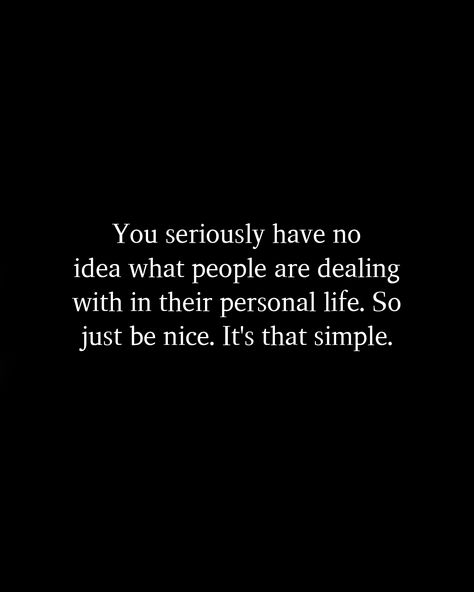 You seriously have no idea what people are dealing with in their personal life. So just be nice. It's that simple.